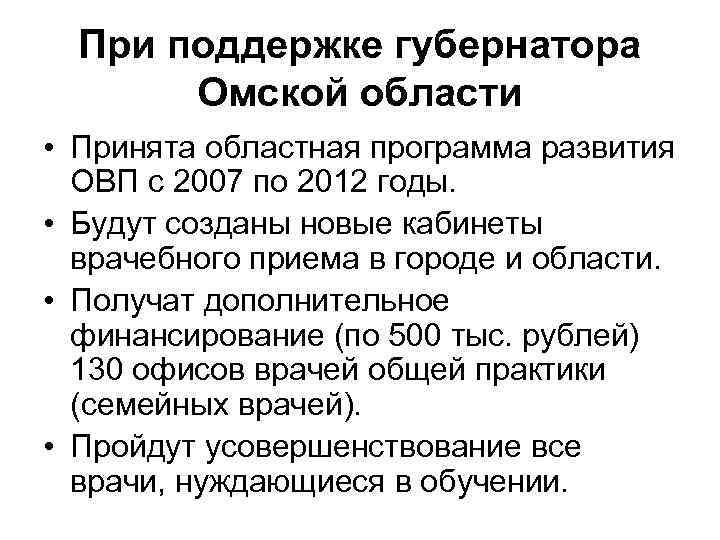 При поддержке губернатора Омской области

• Принята областная программа развития ОВП с 2007 по 2012 годы.
• Будут созданы новые кабинеты врачебного приема в городе и области.
• Получат дополнительное финансирование (по 500 тыс. рублей) 130 офисов врачей общей практики (семейных врачей).
• Пройдут усовершенствование все врачи, нуждающиеся в обучении.